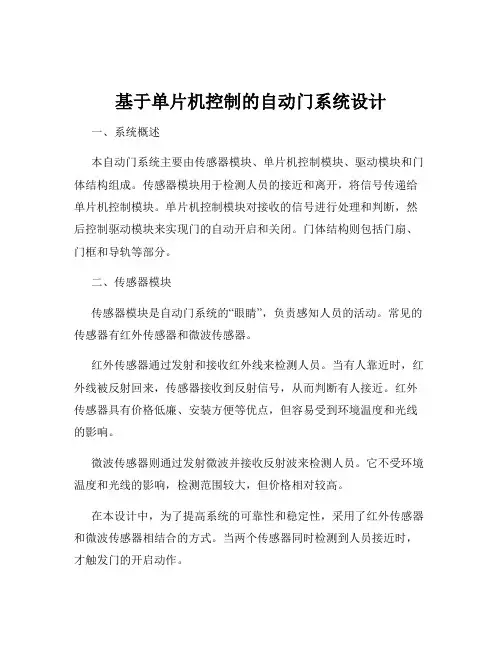 基于单片机控制的自动门系统设计

一、系统概述

本自动门系统主要由传感器模块、单片机控制模块、驱动模块和门体结构组成。传感器模块用于检测人员的接近和离开，将信号传递给单片机控制模块。单片机控制模块对接收的信号进行处理和判断，然后控制驱动模块来实现门的自动开启和关闭。门体结构则包括门扇、门框和导轨等部分。

二、传感器模块

传感器模块是自动门系统的“眼睛”，负责感知人员的活动。常见的传感器有红外传感器和微波传感器。

红外传感器通过发射和接收红外线来检测人员。当有人靠近时，红外线被反射回来，传感器接收到反射信号，从而判断有人接近。红外传感器具有价格低廉、安装方便等优点，但容易受到环境温度和光线的影响。

微波传感器则通过发射微波并接收反射波来检测人员。它不受环境温度和光线的影响，检测范围较大，但价格相对较高。

在本设计中，为了提高系统的可靠性和稳定性，采用了红外传感器和微波传感器相结合的方式。当两个传感器同时检测到人员接近时，才触发门的开启动作。